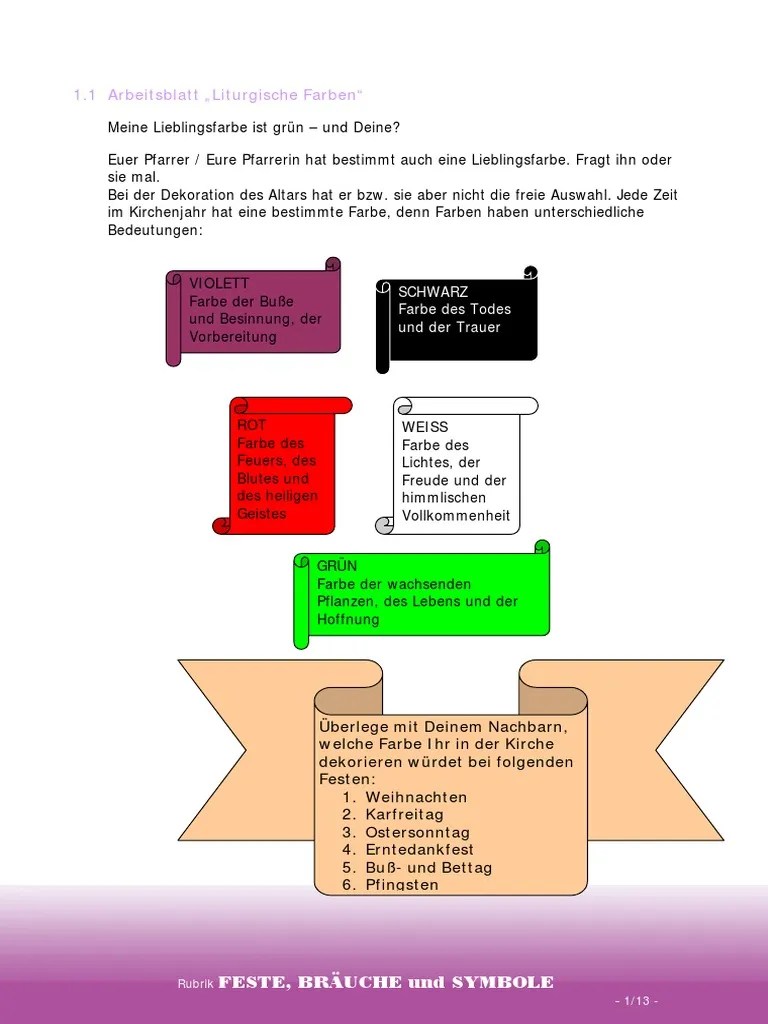 1.1 Arbeitsblatt „Liturgische Farben“

Meine Lieblingsfarbe ist grün – und Deine?

Euer Pfarrer / Eure Pfarrerin hat bestimmt auch eine Lieblingsfarbe. Fragt ihn oder sie mal.
Bei der Dekoration des Altars hat er bzw. sie aber nicht die freie Auswahl. Jede Zeit im Kirchenjahr hat eine bestimmte Farbe, denn Farben haben unterschiedliche Bedeutungen:

VIOLETT
Farbe der Buße und Besinnung, der Vorbereitung

SCHWARZ
Farbe des Todes und der Trauer

ROT
Farbe des Feuers, des Blutes und des heiligen Geistes

WEISS
Farbe des Lichtes, der Freude und der himmlischen Vollkommenheit

GRÜN
Farbe der wachsenden Pflanzen, des Lebens und der Hoffnung

Überlege mit Deinem Nachbarn, welche Farbe Ihr in der Kirche dekorieren würdet bei folgenden Festen:
1. Weihnachten
2. Karfreitag
3. Ostersonntag
4. Erntedankfest
5. Buß- und Bettag
6. Pfingsten

Rubrik FESTE, BRÄUCHE und SYMBOLE

- 1/13 -